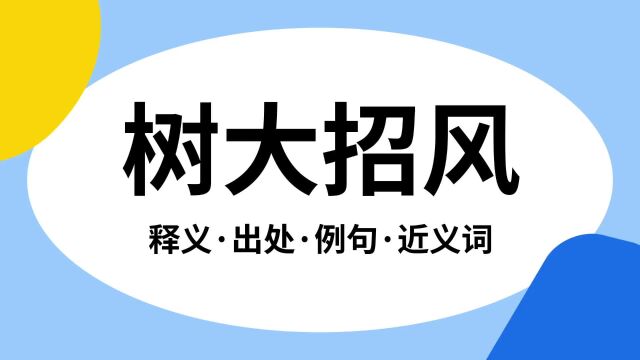 树大招风

释义·出处·例句·近义词